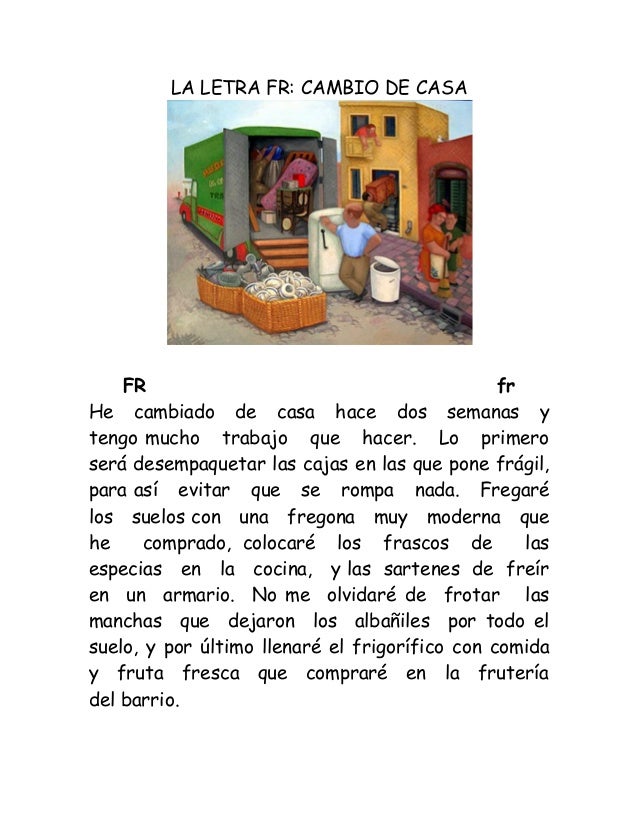 LA LETRA FR: CAMBIO DE CASA

FR fr

He cambiado de casa hace dos semanas y tengo mucho trabajo que hacer. Lo primero será desempaquetar las cajas en las que pone frágil, para así evitar que se rompa nada. Fregaré los suelos con una fregona muy moderna que he comprado, colocaré los frascos de las especias en la cocina, y las sartenes de freír en un armario. No me olvidaré de frotar las manchas que dejaron los albañiles por todo el suelo, y por último llenaré el frigorífico con comida y fruta fresca que compraré en la frutería del barrio.